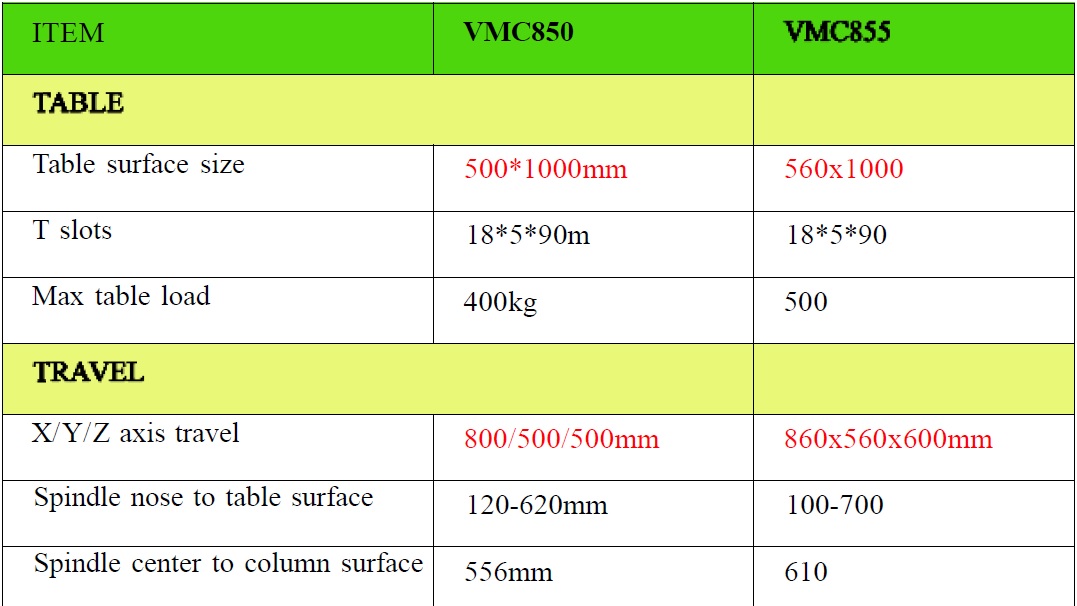 | ITEM | VMC850 | VMC855 |
|---|---|---|
| TABLE | | |
| Table surface size | 500*1000mm | 560x1000 |
| T slots | 18*5*90m | 18*5*90 |
| Max table load | 400kg | 500 |
| TRAVEL | | |
| X/Y/Z axis travel | 800/500/500mm | 860x560x600mm |
| Spindle nose to table surface | 120-620mm | 100-700 |
| Spindle center to column surface | 556mm | 610 |